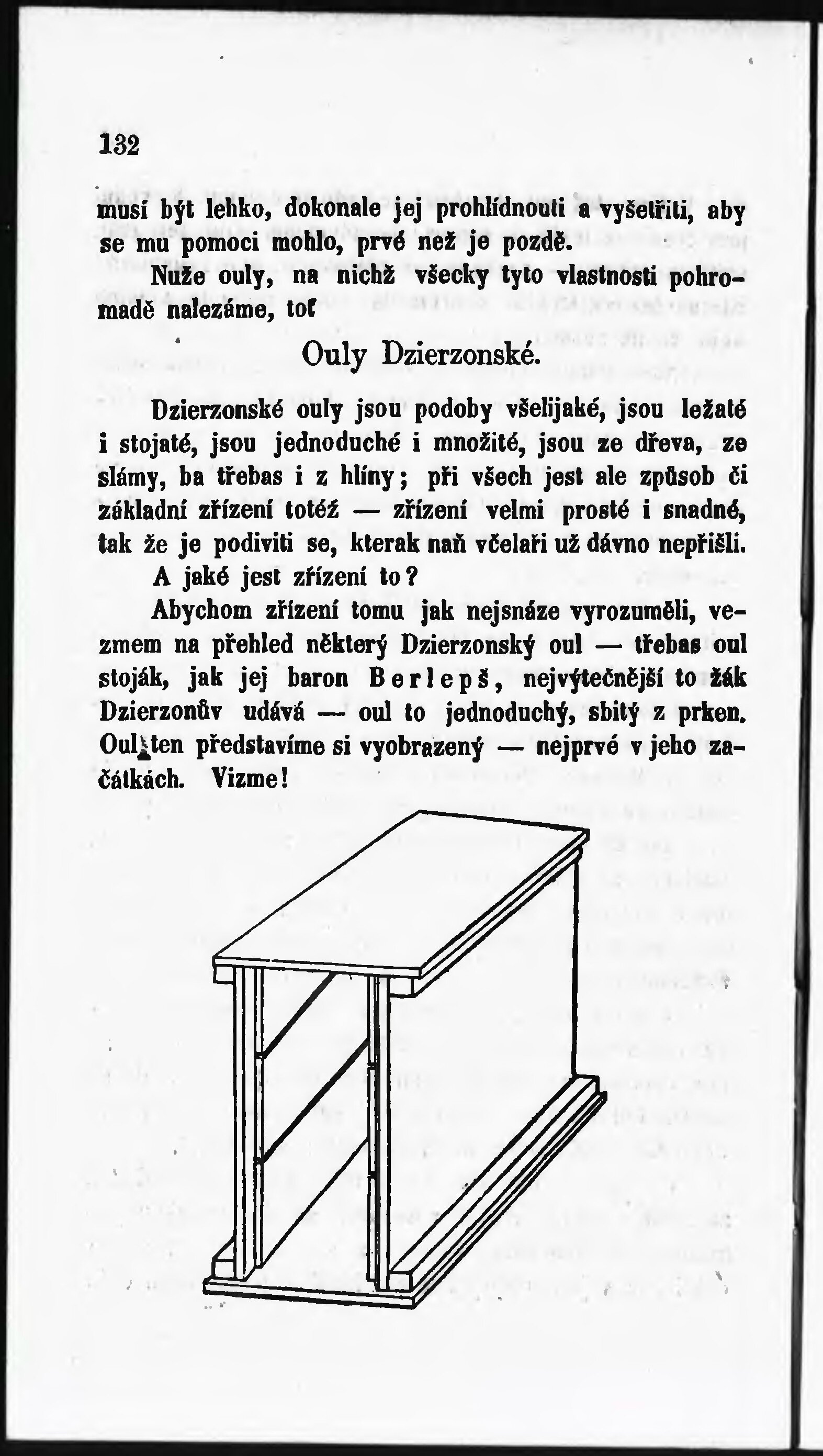 132

musí být lehko, dokonale jej prohlídnouti a vyšetřiti, aby se mu pomoci mohlo, prvé než je pozdě.

Nuže ouly, na nichž všecky tyto vlastnosti pohromadě nalezáme, toť

Ouly Dzierzonské.

Dzierzonské ouly jsou podoby všelijaké, jsou ležaté i stojaté, jsou jednoduché i množité, jsou ze dřeva, ze slámy, ba třebas i z hlíny; při všech jest ale způsob či základní zřízení totéž — zřízení velmi prosté i snadné, tak že je podiviti se, kterak naň včelaři už dávno nepřišli.

A jaké jest zřízení to?

Abychom zřízení tomu jak nejsnáze vyrozuměli, vezmem na přehled některý Dzierzonský oul — třebas oul stoják, jak jej baron Berlepš, nejvýtečnější to žák Dzierzonův udává — oul to jednoduchý, sbitý z prken. Oul ten představíme si vyobrazený — nejprvé v jeho začátkách. Vizme!